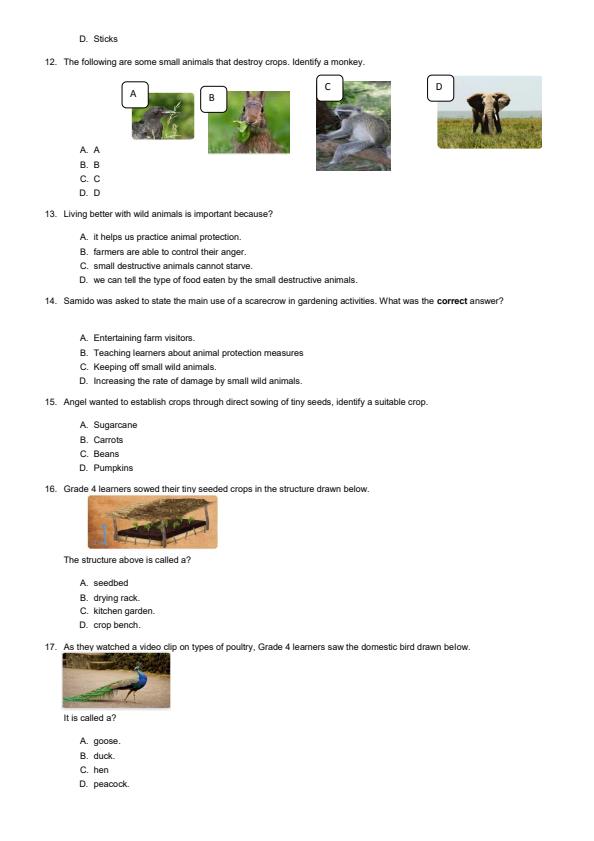 D. Sticks

12. The following are some small animals that destroy crops. Identify a monkey.

A

B

C

D

A. A
B. B
C. C
D. D

13. Living better with wild animals is important because?

A. it helps us practice animal protection.
B. farmers are able to control their anger.
C. small destructive animals cannot starve.
D. we can tell the type of food eaten by the small destructive animals.

14. Samido was asked to state the main use of a scarecrow in gardening activities. What was the **correct** answer?

A. Entertaining farm visitors.
B. Teaching learners about animal protection measures
C. Keeping off small wild animals.
D. Increasing the rate of damage by small wild animals.

15. Angel wanted to establish crops through direct sowing of tiny seeds, identify a suitable crop.

A. Sugarcane
B. Carrots
C. Beans
D. Pumpkins

16. Grade 4 learners sowed their tiny seeded crops in the structure drawn below.

The structure above is called a?

A. seedbed
B. drying rack.
C. kitchen garden.
D. crop bench.

17. As they watched a video clip on types of poultry, Grade 4 learners saw the domestic bird drawn below.

It is called a?

A. goose.
B. duck.
C. hen
D. peacock.